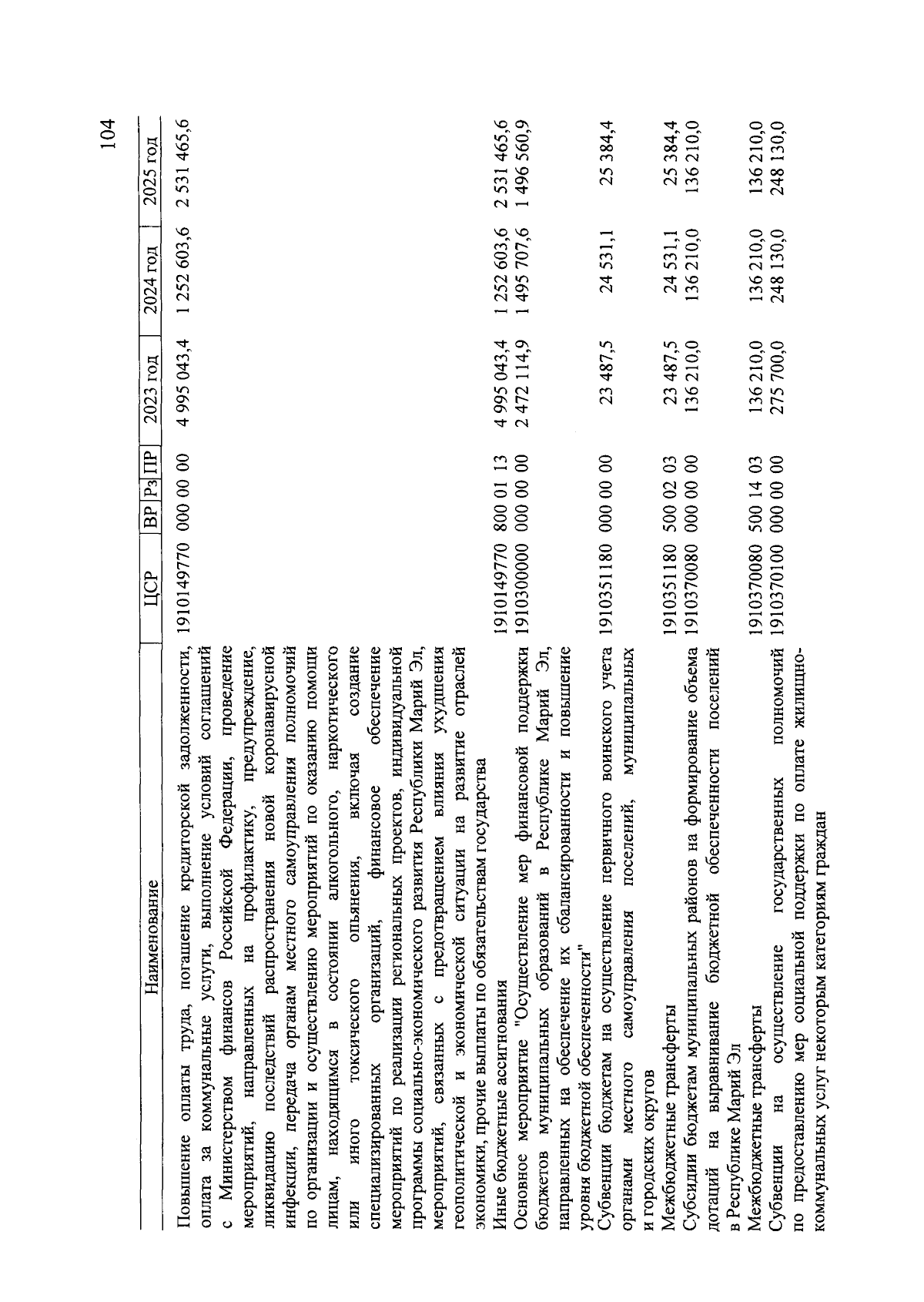 104

| Наименование | ЦСР | ВР | Рз | ПР | 2023 год | 2024 год | 2025 год |
|---|---|---|---|---|---|---|---|
| Повышение оплаты труда, погашение кредиторской задолженности, оплата за коммунальные услуги, выполнение условий соглашений с Министерством финансов Российской Федерации, проведение мероприятий, направленных на профилактику, предупреждение, ликвидацию последствий распространения новой коронавирусной инфекции, передача органам местного самоуправления полномочий по организации и осуществлению мероприятий по оказанию помощи лицам, находящимся в состоянии алкогольного, наркотического или иного токсического опьянения, включая создание специализированных организаций, финансовое обеспечение мероприятий по реализации региональных проектов, индивидуальной программы социально-экономического развития Республики Марий Эл, мероприятий, связанных с предотвращением влияния ухудшения геополитической и экономической ситуации на развитие отраслей экономики, прочие выплаты по обязательствам государства | 1910149770 | 000 | 00 | 00 | 4 995 043,4 | 1 252 603,6 | 2 531 465,6 |
| Иные бюджетные ассигнования | 1910149770 | 800 | 01 | 13 | 4 995 043,4 | 1 252 603,6 | 2 531 465,6 |
| Основное мероприятие "Осуществление мер финансовой поддержки бюджетов муниципальных образований в Республике Марий Эл, направленных на обеспечение их сбалансированности и повышение уровня бюджетной обеспеченности" | 1910300000 | 000 | 00 | 00 | 2 472 114,9 | 1 495 707,6 | 1 496 560,9 |
| Субвенции бюджетам на осуществление первичного воинского учета органами местного самоуправления поселений, муниципальных и городских округов | 1910351180 | 000 | 00 | 00 | 23 487,5 | 24 531,1 | 25 384,4 |
| Межбюджетные трансферты | 1910351180 | 500 | 02 | 03 | 23 487,5 | 24 531,1 | 25 384,4 |
| Субсидии бюджетам муниципальных районов на формирование объема дотаций на выравнивание бюджетной обеспеченности поселений в Республике Марий Эл | 1910370080 | 000 | 00 | 00 | 136 210,0 | 136 210,0 | 136 210,0 |
| Межбюджетные трансферты | 1910370080 | 500 | 14 | 03 | 136 210,0 | 136 210,0 | 136 210,0 |
| Субвенции на осуществление государственных полномочий по предоставлению мер социальной поддержки по оплате жилищно-коммунальных услуг некоторым категориям граждан | 1910370100 | 000 | 00 | 00 | 275 700,0 | 248 130,0 | 248 130,0 |